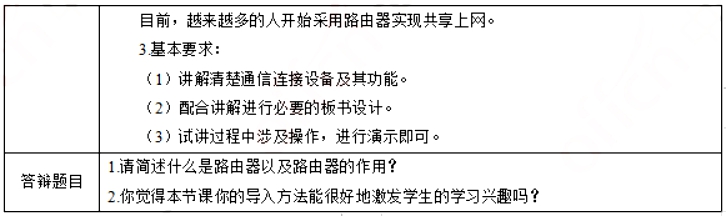 |  | 目前，越来越多的人开始采用路由器实现共享上网。<br>3.基本要求：<br>（1）讲解清楚通信连接设备及其功能。<br>（2）配合讲解进行必要的板书设计。<br>（3）试讲过程中涉及操作，进行演示即可。 |
|---|---|
| 答辩题目 | 1.请简述什么是路由器以及路由器的作用？<br>2.你觉得本节课你的导入方法能很好地激发学生的学习兴趣吗？ |